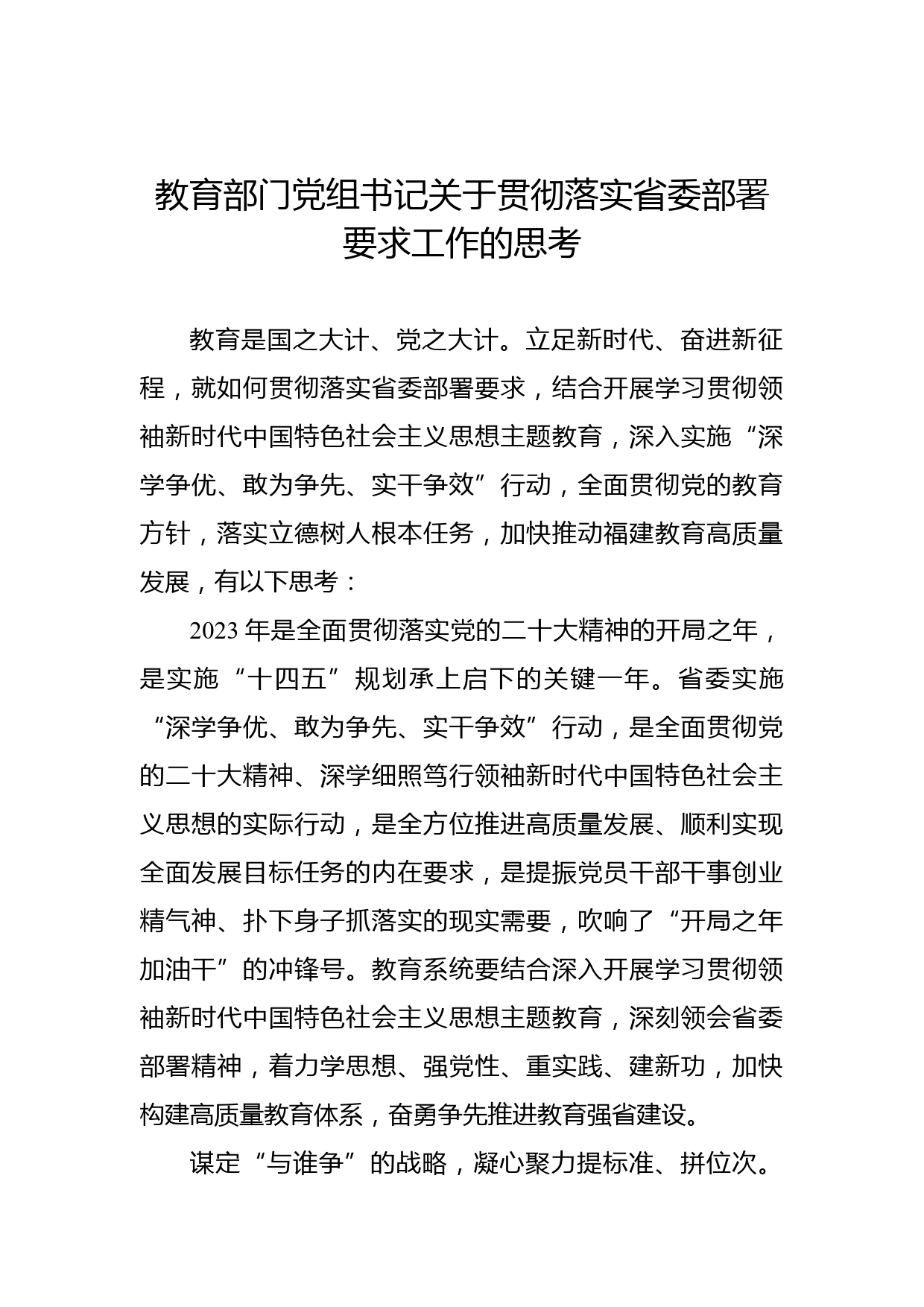 教育部门党组书记关于贯彻落实省委部署要求工作的思考

教育是国之大计、党之大计。立足新时代、奋进新征程，就如何贯彻落实省委部署要求，结合开展学习贯彻领袖新时代中国特色社会主义思想主题教育，深入实施“深学争优、敢为争先、实干争效”行动，全面贯彻党的教育方针，落实立德树人根本任务，加快推动福建教育高质量发展，有以下思考：

2023年是全面贯彻落实党的二十大精神的开局之年，是实施“十四五”规划承上启下的关键一年。省委实施“深学争优、敢为争先、实干争效”行动，是全面贯彻党的二十大精神、深学细照笃行领袖新时代中国特色社会主义思想的实际行动，是全方位推进高质量发展、顺利实现全面发展目标任务的内在要求，是提振党员干部干事创业精气神、扑下身子抓落实的现实需要，吹响了“开局之年加油干”的冲锋号。教育系统要结合深入开展学习贯彻领袖新时代中国特色社会主义思想主题教育，深刻领会省委部署精神，着力学思想、强党性、重实践、建新功，加快构建高质量教育体系，奋勇争先推进教育强省建设。

谋定“与谁争”的战略，凝心聚力提标准、拼位次。